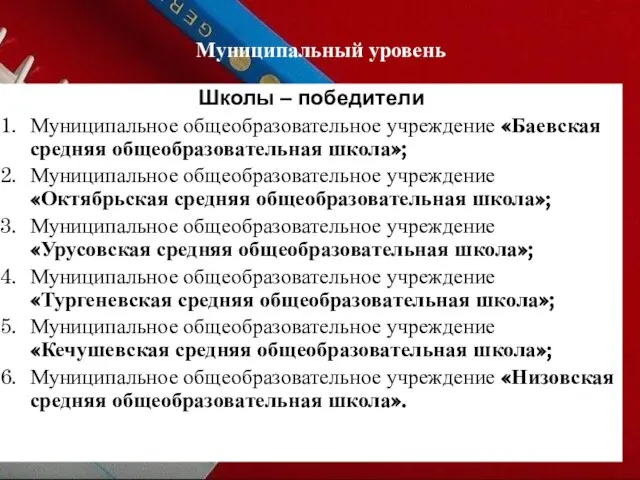 GER

Муниципальный уровень

Школы – победители

1. Муниципальное общеобразовательное учреждение «Баевская средняя общеобразовательная школа»;
2. Муниципальное общеобразовательное учреждение «Октябрьская средняя общеобразовательная школа»;
3. Муниципальное общеобразовательное учреждение «Урусовская средняя общеобразовательная школа»;
4. Муниципальное общеобразовательное учреждение «Тургеневская средняя общеобразовательная школа»;
5. Муниципальное общеобразовательное учреждение «Кечушевская средняя общеобразовательная школа»;
6. Муниципальное общеобразовательное учреждение «Низовская средняя общеобразовательная школа».